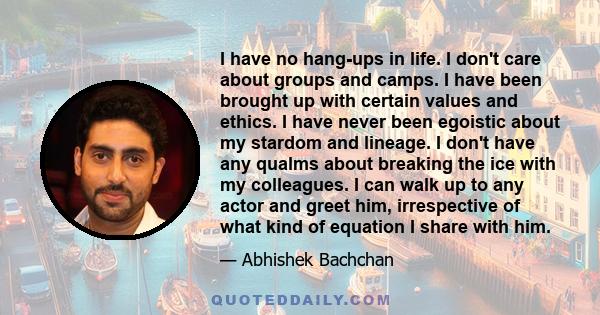 I have no hang-ups in life. I don't care about groups and camps. I have been brought up with certain values and ethics. I have never been egoistic about my stardom and lineage. I don't have any qualms about breaking the ice with my colleagues. I can walk up to any actor and greet him, irrespective of what kind of equation I share with him.

— Abhishek Bachchan

QUOTEDDAILY.COM